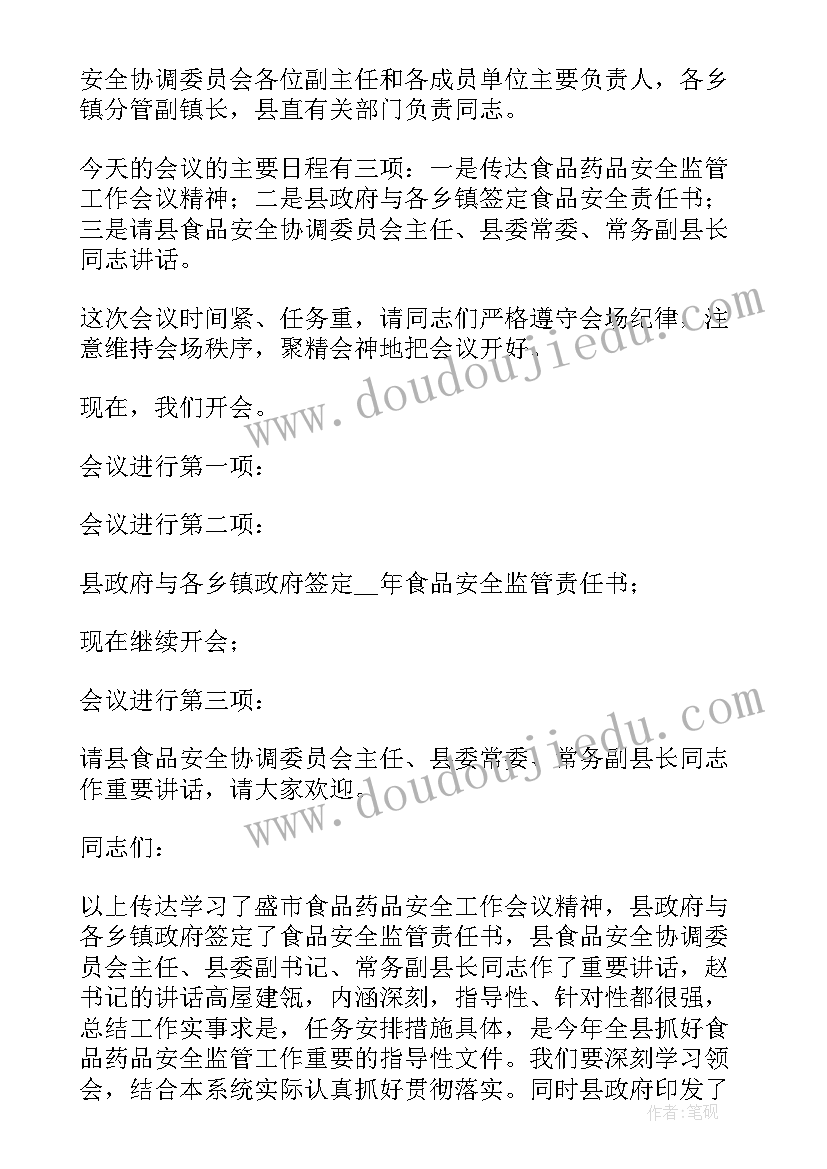 安全协调委员会各位副主任和各成员单位主要负责人，各乡镇分管副镇长，县直有关部门负责同志。

今天的会议的主要日程有三项：一是传达食品药品安全监管工作会议精神；二是县政府与各乡镇签定食品安全责任书；三是请县食品安全协调委员会主任、县委常委、常务副县长同志讲话。

这次会议时间紧、任务重，请同志们严格遵守会场纪律，注意维持会场秩序，聚精会神地把会议开好。

现在，我们开会。

会议进行第一项：

会议进行第二项：

县政府与各乡镇政府签定__年食品安全监管责任书；

现在继续开会；

会议进行第三项：

请县食品安全协调委员会主任、县委常委、常务副县长同志作重要讲话，请大家欢迎。

同志们：

以上传达学习了盛市食品药品安全工作会议精神，县政府与各乡镇政府签定了食品安全监管责任书，县食品安全协调委员会主任、县委副书记、常务副县长同志作了重要讲话，赵书记的讲话高屋建瓴，内涵深刻，指导性、针对性都很强，总结工作实事求是，任务安排措施具体，是今年全县抓好食品药品安全监管工作重要的指导性文件。我们要深刻学习领会，结合本系统实际认真抓好贯彻落实。同时县政府印发了

www.doudoujiedu.com

www.doudoujiedu.com

作者：笔砚